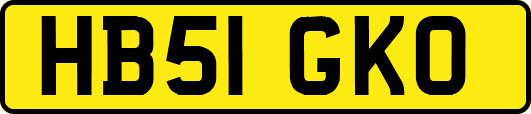 HB51 GKO